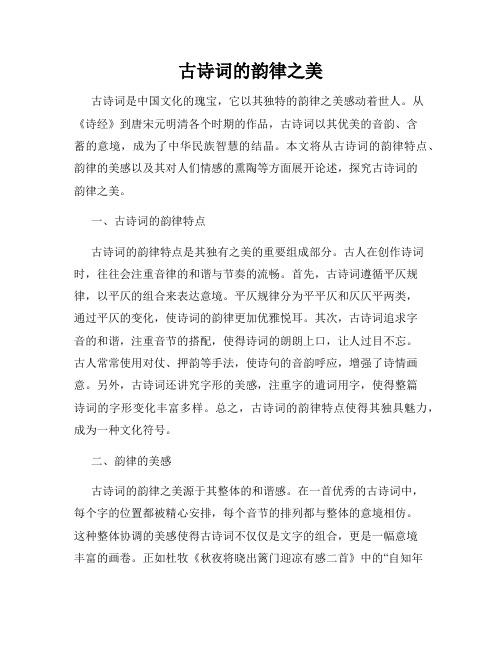 古诗词的韵律之美

古诗词是中国文化的瑰宝，它以其独特的韵律之美感动着世人。从《诗经》到唐宋元明清各个时期的作品，古诗词以其优美的音韵、含蓄的意境，成为了中华民族智慧的结晶。本文将从古诗词的韵律特点、韵律的美感以及其对人们情感的熏陶等方面展开论述，探究古诗词的韵律之美。

一、古诗词的韵律特点

古诗词的韵律特点是其独有之美的重要组成部分。古人在创作诗词时，往往会注重音律的和谐与节奏的流畅。首先，古诗词遵循平仄规律，以平仄的组合来表达意境。平仄规律分为平平仄和仄仄平两类，通过平仄的变化，使诗词的韵律更加优雅悦耳。其次，古诗词追求字音的和谐，注重音节的搭配，使得诗词的朗朗上口，让人过目不忘。古人常常使用对仗、押韵等手法，使诗句的音韵呼应，增强了诗情画意。另外，古诗词还讲究字形的美感，注重字的遣词用字，使得整篇诗词的字形变化丰富多样。总之，古诗词的韵律特点使得其独具魅力，成为一种文化符号。

二、韵律的美感

古诗词的韵律之美源于其整体的和谐感。在一首优秀的古诗词中，每个字的位置都被精心安排，每个音节的排列都与整体的意境相仿。这种整体协调的美感使得古诗词不仅仅是文字的组合，更是一幅意境丰富的画卷。正如杜牧《秋夜将晓出篱门迎凉有感二首》中的“自知年